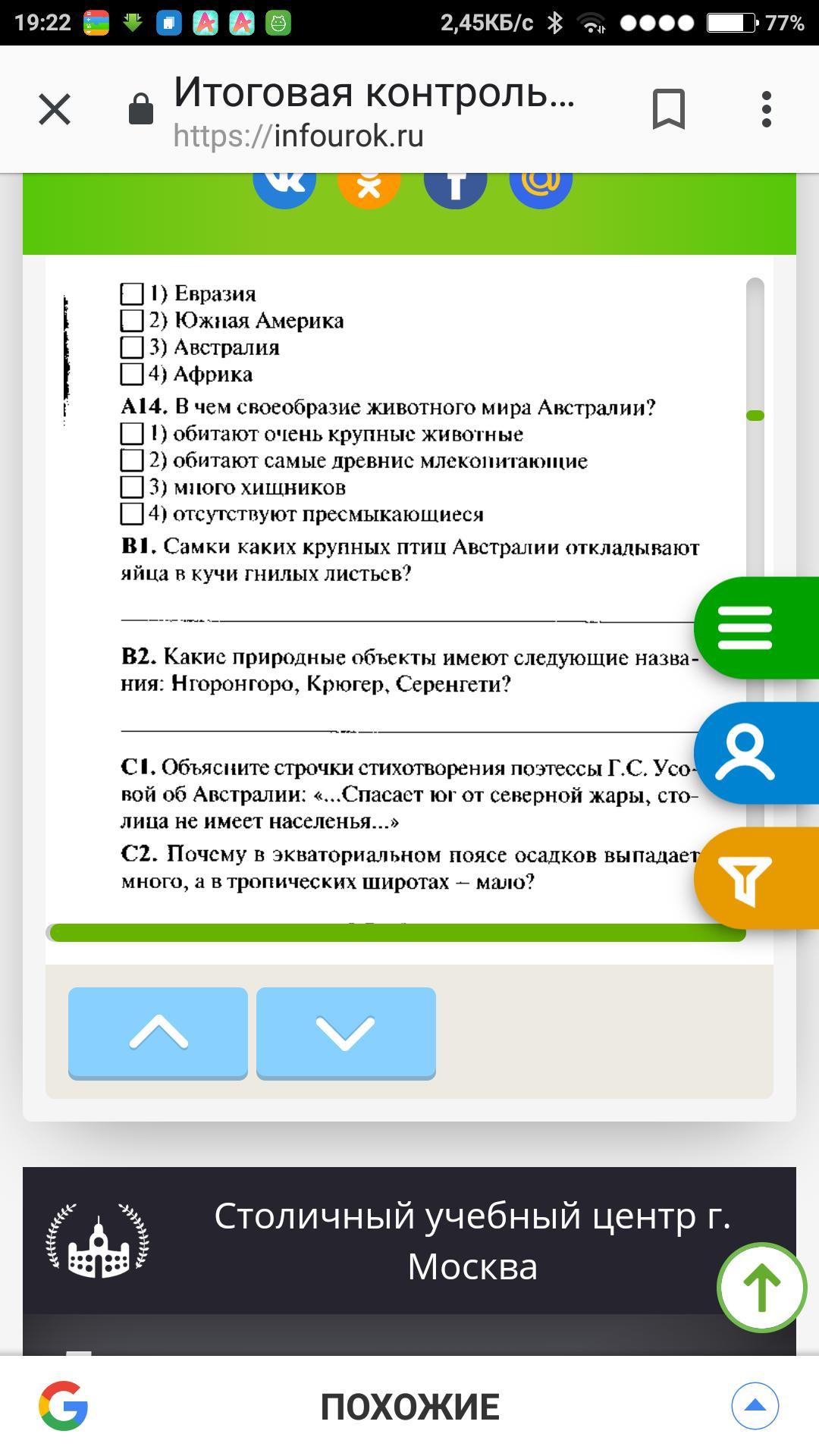 19:22 2,45КБ/с 77%

Итоговая контроль...
https://infourok.ru

1) Евразия
2) Южная Америка
3) Австралия
4) Африка
А14. В чем своеобразие животного мира Австралии?
1) обитают очень крупные животные
2) обитают самые древние млекопитающие
3) много хищников
4) отсутствуют пресмыкающиеся
В1. Самки каких крупных птиц Австралии откладывают яйца в кучи гнилых листьев?

В2. Какие природные объекты имеют следующие названия: Нгоронгоро, Крюгер, Серенгети?

С1. Объясните строчки стихотворения поэтессы Г.С. Усовой об Австралии: «...Спасает юг от северной жары, столица не имеет населенья...»
С2. Почему в экваториальном поясе осадков выпадает много, а в тропических широтах – мало?

Столичный учебный центр г. Москва

ПОХОЖИЕ